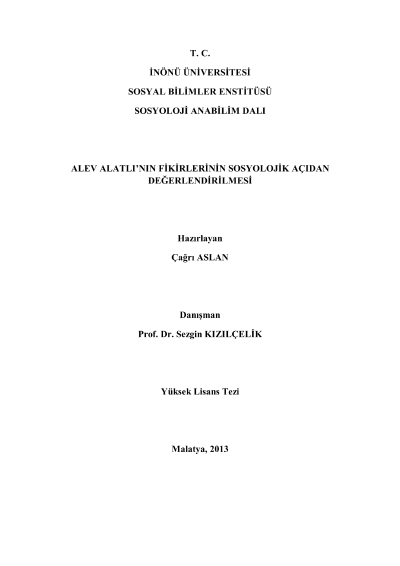 T. C.

İNÖNÜ ÜNİVERSİTESİ

SOSYAL BİLİMLER ENSTİTÜSÜ

SOSYOLOJİ ANABİLİM DALI

ALEV ALATLI'NIN FİKİRLERİNİN SOSYOLOJİK AÇIDAN DEĞERLENDİRİLMESİ

Hazırlayan

Çağrı ASLAN

Danışman

Prof. Dr. Sezgin KIZILÇELİK

Yüksek Lisans Tezi

Malatya, 2013